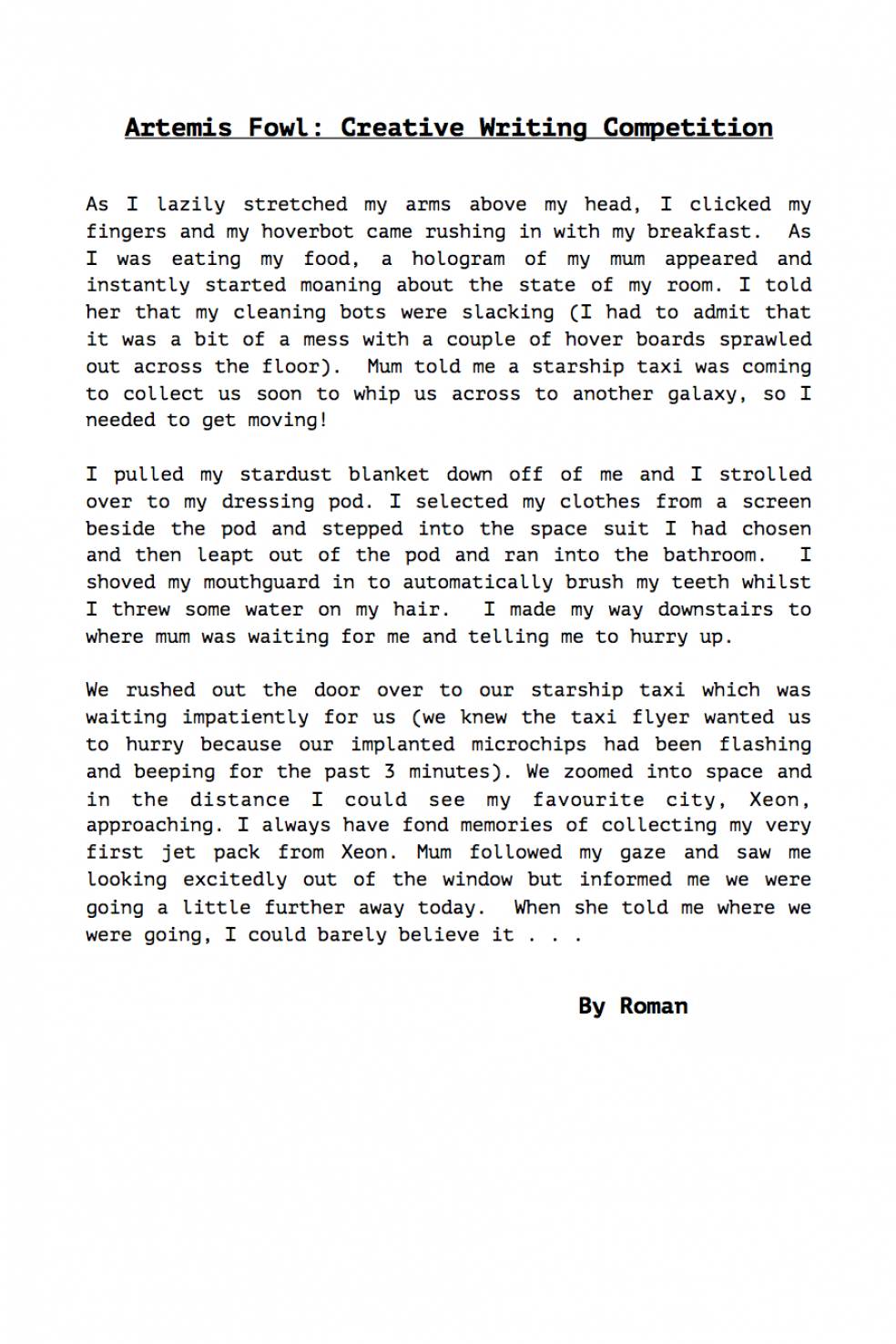 Artemis Fowl: Creative Writing Competition

As I lazily stretched my arms above my head, I clicked my fingers and my hoverbot came rushing in with my breakfast. As I was eating my food, a hologram of my mum appeared and instantly started moaning about the state of my room. I told her that my cleaning bots were slacking (I had to admit that it was a bit of a mess with a couple of hover boards sprawled out across the floor). Mum told me a starship taxi was coming to collect us soon to whip us across to another galaxy, so I needed to get moving!

I pulled my stardust blanket down off of me and I strolled over to my dressing pod. I selected my clothes from a screen beside the pod and stepped into the space suit I had chosen and then leapt out of the pod and ran into the bathroom. I shoved my mouthguard in to automatically brush my teeth whilst I threw some water on my hair. I made my way downstairs to where mum was waiting for me and telling me to hurry up.

We rushed out the door over to our starship taxi which was waiting impatiently for us (we knew the taxi flyer wanted us to hurry because our implanted microchips had been flashing and beeping for the past 3 minutes). We zoomed into space and in the distance I could see my favourite city, Xeon, approaching. I always have fond memories of collecting my very first jet pack from Xeon. Mum followed my gaze and saw me looking excitedly out of the window but informed me we were going a little further away today. When she told me where we were going, I could barely believe it . . .

By Roman